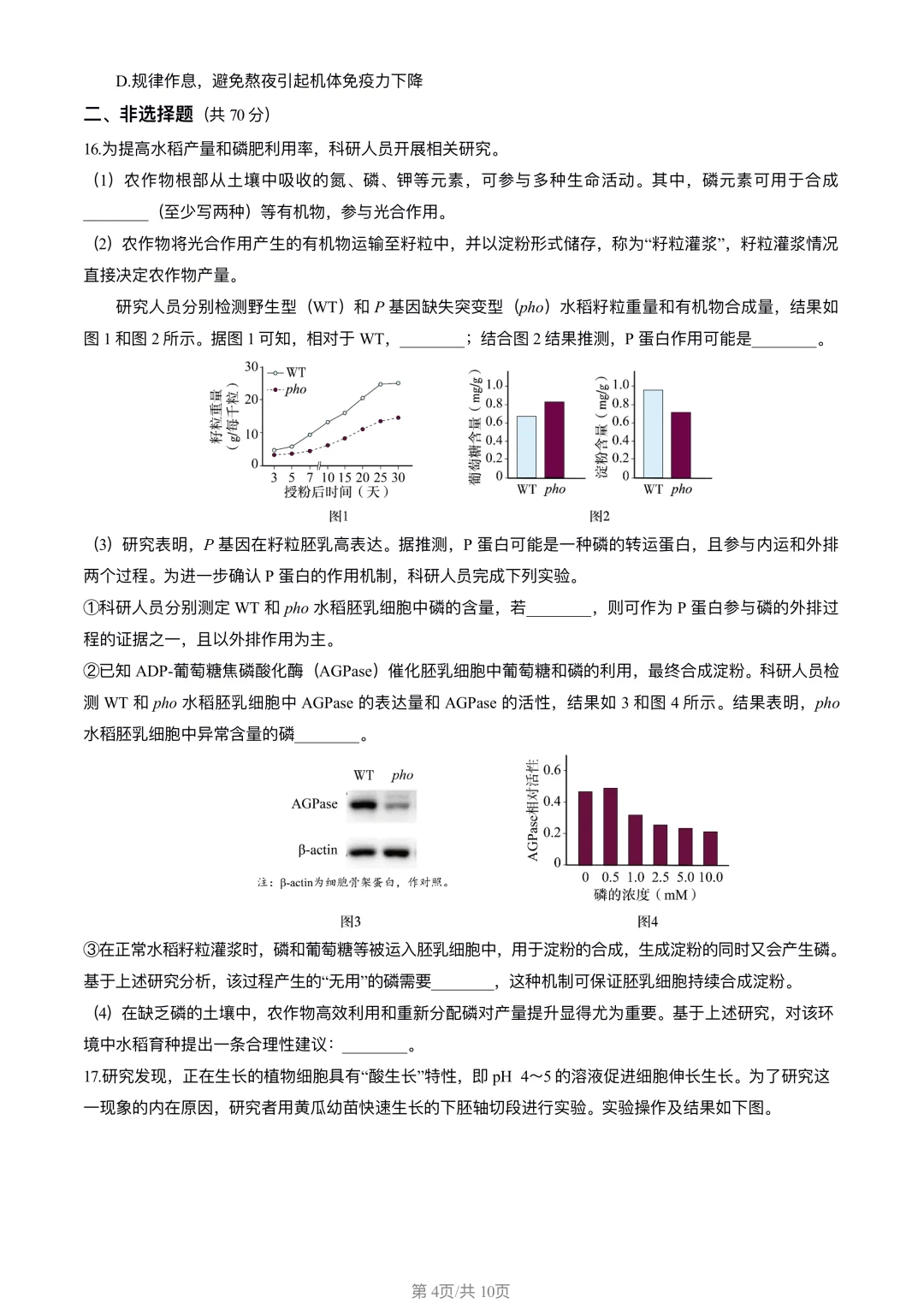 D.规律作息，避免熬夜引起机体免疫力下降

二、非选择题（共 70 分）

16.为提高水稻产量和磷肥利用率，科研人员开展相关研究。

（1）农作物根部从土壤中吸收的氮、磷、钾等元素，可参与多种生命活动。其中，磷元素可用于合成________（至少写两种）等有机物，参与光合作用。

（2）农作物将光合作用产生的有机物运输至籽粒中，并以淀粉形式储存，称为“籽粒灌浆”，籽粒灌浆情况直接决定农作物产量。

研究人员分别检测野生型（WT）和 P 基因缺失突变型（pho）水稻籽粒重量和有机物合成量，结果如图 1 和图 2 所示。据图 1 可知，相对于 WT，________；结合图 2 结果推测，P 蛋白作用可能是________。

籽粒重量（g/每千粒）
30
20
10
0
WT
pho
3 5 7 10 15 20 25 30
授粉后时间（天）
图1

葡萄糖含量（mg/g）
1.0
0.8
0.6
0.4
0.2
0
WT pho

淀粉含量（mg/g）
1.0
0.8
0.6
0.4
0.2
0
WT pho
图2

（3）研究表明，P 基因在籽粒胚乳高表达。据推测，P 蛋白可能是一种磷的转运蛋白，且参与内运和外排两个过程。为进一步确认 P 蛋白的作用机制，科研人员完成下列实验。

①科研人员分别测定 WT 和 pho 水稻胚乳细胞中磷的含量，若________，则可作为 P 蛋白参与磷的外排过程的证据之一，且以外排作用为主。

②已知 ADP-葡萄糖焦磷酸化酶（AGPase）催化胚乳细胞中葡萄糖和磷的利用，最终合成淀粉。科研人员检测 WT 和 pho 水稻胚乳细胞中 AGPase 的表达量和 AGPase 的活性，结果如 3 和图 4 所示。结果表明，pho 水稻胚乳细胞中异常含量的磷________。

WT pho
AGPase
β-actin
注：β-actin为细胞骨架蛋白，作对照。
图3

AGPase相对活性
0.6
0.4
0.2
0
0 0.5 1.0 2.5 5.0 10.0
磷的浓度（mM）
图4

③在正常水稻籽粒灌浆时，磷和葡萄糖等被运入胚乳细胞中，用于淀粉的合成，生成淀粉的同时又会产生磷。基于上述研究分析，该过程产生的“无用”的磷需要________，这种机制可保证胚乳细胞持续合成淀粉。

（4）在缺乏磷的土壤中，农作物高效利用和重新分配磷对产量提升显得尤为重要。基于上述研究，对该环境中水稻育种提出一条合理性建议：________。

17.研究发现，正在生长的植物细胞具有“酸生长”特性，即 pH 4～5 的溶液促进细胞伸长生长。为了研究这一现象的内在原因，研究者用黄瓜幼苗快速生长的下胚轴切段进行实验。实验操作及结果如下图。

第 4页/共 10页